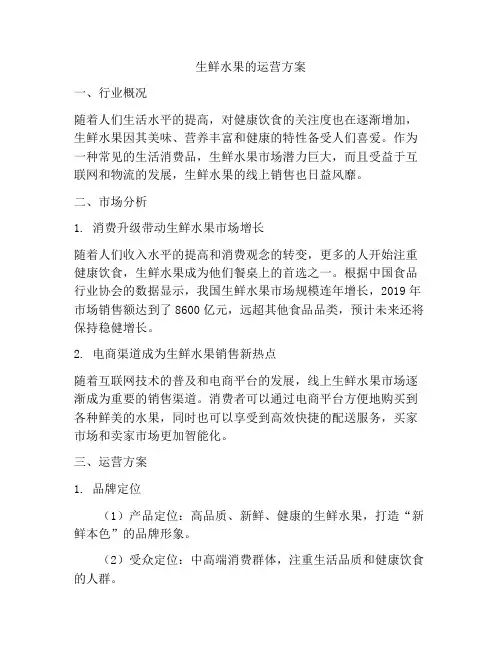 生鲜水果的运营方案

一、行业概况

随着人们生活水平的提高，对健康饮食的关注度也在逐渐增加，生鲜水果因其美味、营养丰富和健康的特性备受人们喜爱。作为一种常见的生活消费品，生鲜水果市场潜力巨大，而且受益于互联网和物流的发展，生鲜水果的线上销售也日益风靡。

二、市场分析

1. 消费升级带动生鲜水果市场增长

随着人们收入水平的提高和消费观念的转变，更多的人开始注重健康饮食，生鲜水果成为他们餐桌上的首选之一。根据中国食品行业协会的数据显示，我国生鲜水果市场规模连年增长，2019 年市场销售额达到了 8600 亿元，远超其他食品品类，预计未来还将保持稳健增长。

2. 电商渠道成为生鲜水果销售新热点

随着互联网技术的普及和电商平台的发展，线上生鲜水果市场逐渐成为重要的销售渠道。消费者可以通过电商平台方便地购买到各种鲜美的水果，同时也可以享受到高效快捷的配送服务，买家市场和卖家市场更加智能化。

三、运营方案

1. 品牌定位

（1）产品定位：高品质、新鲜、健康的生鲜水果，打造“新鲜本色”的品牌形象。

（2）受众定位：中高端消费群体，注重生活品质和健康饮食的人群。